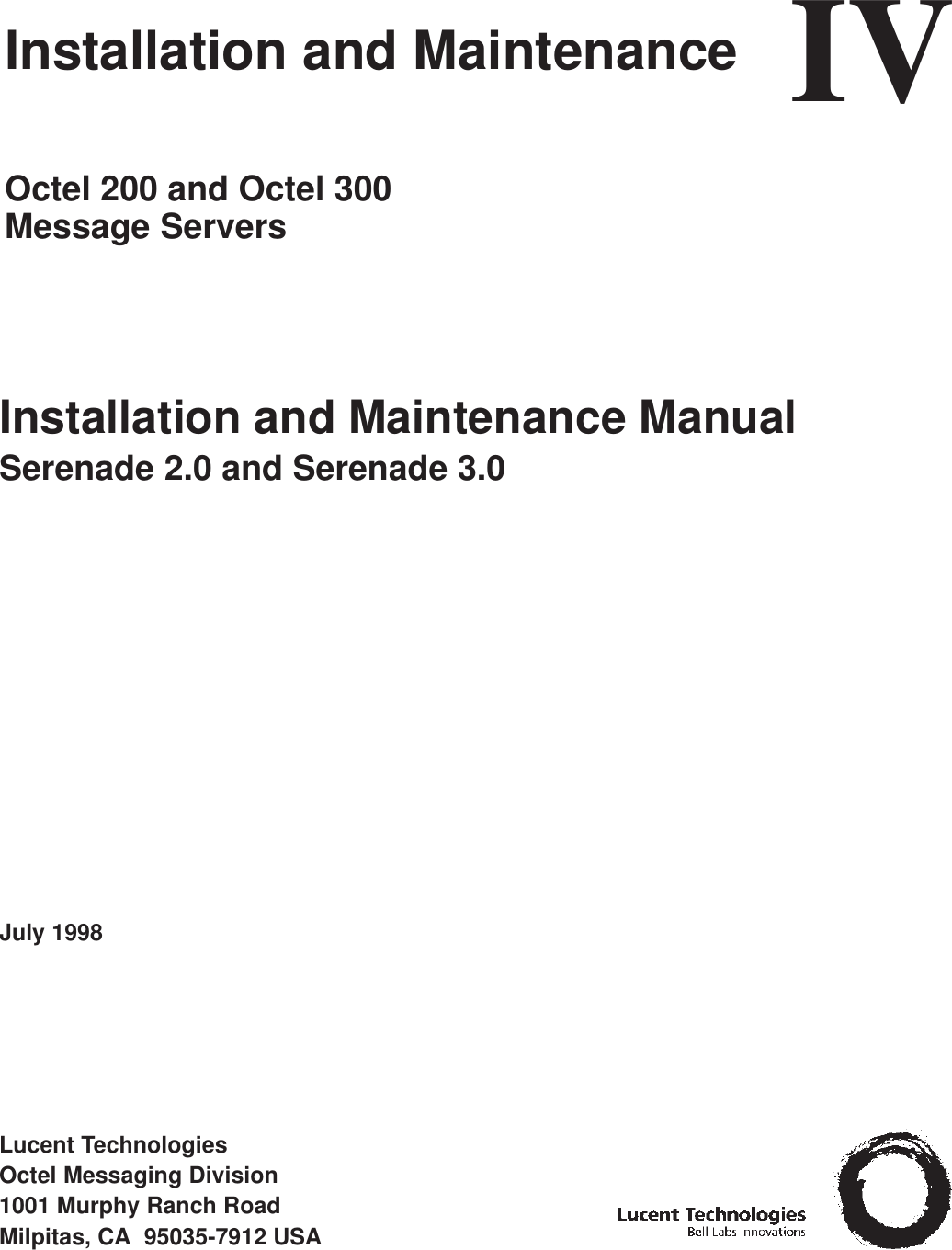 Installation and Maintenance IV

Octel 200 and Octel 300
Message Servers

Installation and Maintenance Manual
Serenade 2.0 and Serenade 3.0

July 1998

Lucent Technologies
Octel Messaging Division
1001 Murphy Ranch Road
Milpitas, CA 95035-7912 USA

Lucent Technologies
Bell Labs Innovations